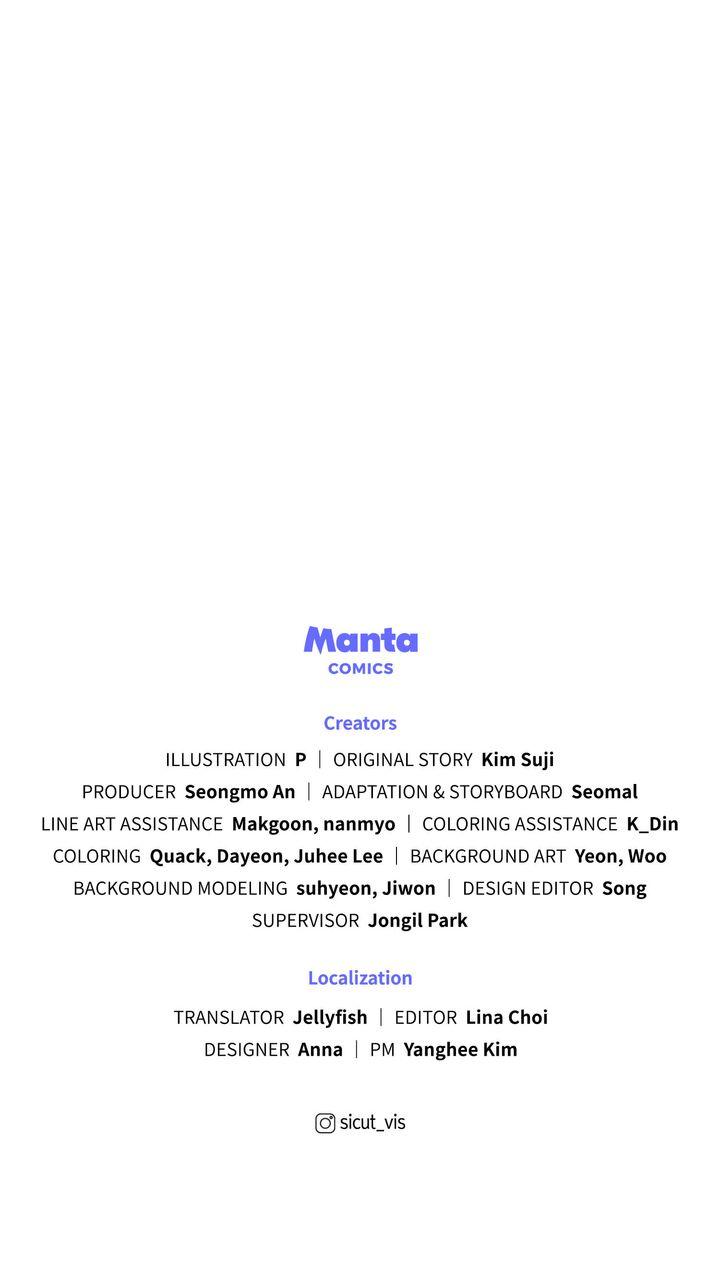 Manta
COMICS

Creators

ILLUSTRATION P | ORIGINAL STORY Kim Suji
PRODUCER Seongmo An | ADAPTATION & STORYBOARD Seomal
LINE ART ASSISTANCE Makgoon, nanmyo | COLORING ASSISTANCE K_Din
COLORING Quack, Dayeon, Juhee Lee | BACKGROUND ART Yeon, Woo
BACKGROUND MODELING suhyeon, Jiwon | DESIGN EDITOR Song
SUPERVISOR Jongil Park

Localization

TRANSLATOR Jellyfish | EDITOR Lina Choi
DESIGNER Anna | PM Yanghee Kim

sicut_vis